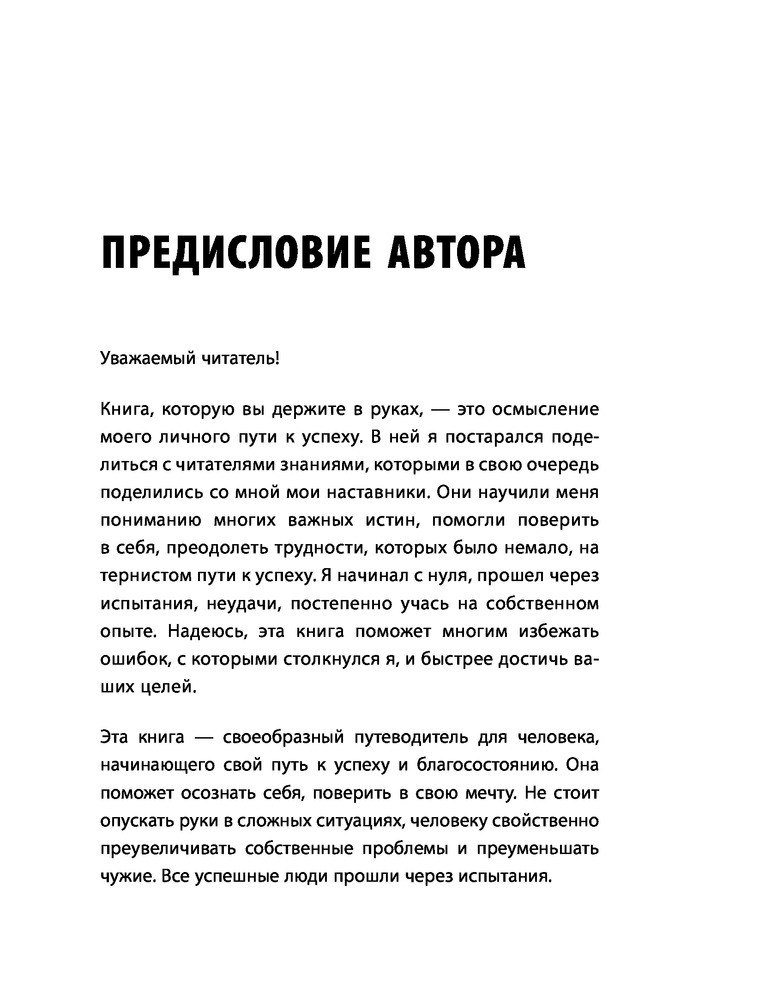 ПРЕДИСЛОВИЕ АВТОРА

Уважаемый читатель!

Книга, которую вы держите в руках, — это осмысление моего личного пути к успеху. В ней я постарался поделиться с читателями знаниями, которыми в свою очередь поделились со мной мои наставники. Они научили меня пониманию многих важных истин, помогли поверить в себя, преодолеть трудности, которых было немало, на тернистом пути к успеху. Я начинал с нуля, прошел через испытания, неудачи, постепенно учась на собственном опыте. Надеюсь, эта книга поможет многим избежать ошибок, с которыми столкнулся я, и быстрее достичь ваших целей.

Эта книга — своеобразный путеводитель для человека, начинающего свой путь к успеху и благосостоянию. Она поможет осознать себя, поверить в свою мечту. Не стоит опускать руки в сложных ситуациях, человеку свойственно преувеличивать собственные проблемы и преуменьшать чужие. Все успешные люди прошли через испытания.